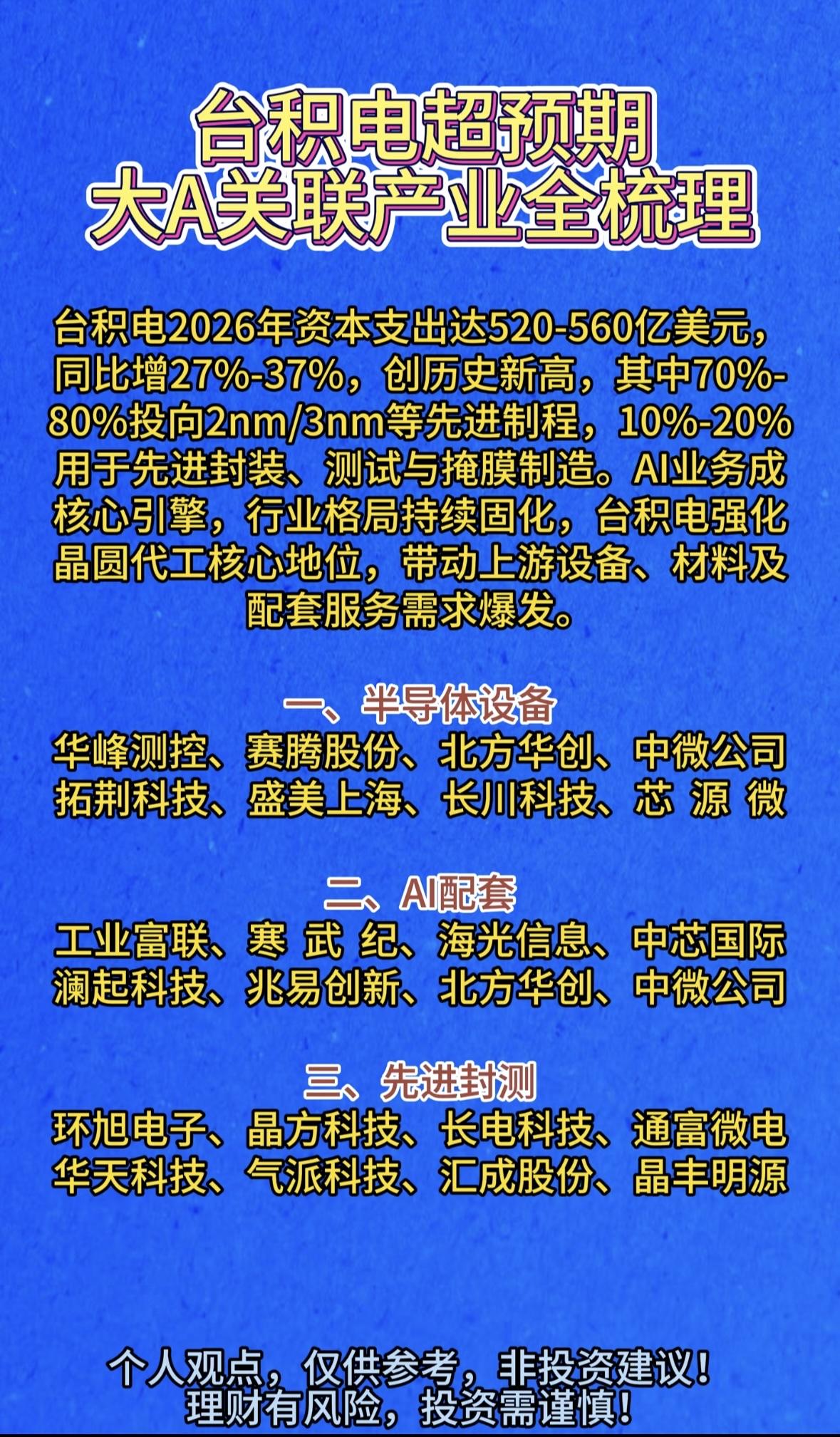 台积电超预期
大A关联产业全梳理

台积电2026年资本支出达520-560亿美元，同比增27%-37%，创历史新高，其中70%-80%投向2nm/3nm等先进制程，10%-20%用于先进封装、测试与掩膜制造。AI业务成核心引擎，行业格局持续固化，台积电强化晶圆代工核心地位，带动上游设备、材料及配套服务需求爆发。

一、半导体设备
华峰测控、赛腾股份、北方华创、中微公司
拓荆科技、盛美上海、长川科技、芯 源 微

二、AI配套
工业富联、寒 武 纪、海光信息、中芯国际
澜起科技、兆易创新、北方华创、中微公司

三、先进封测
环旭电子、晶方科技、长电科技、通富微电
华天科技、气派科技、汇成股份、晶丰明源

个人观点，仅供参考，非投资建议！
理财有风险，投资需谨慎！